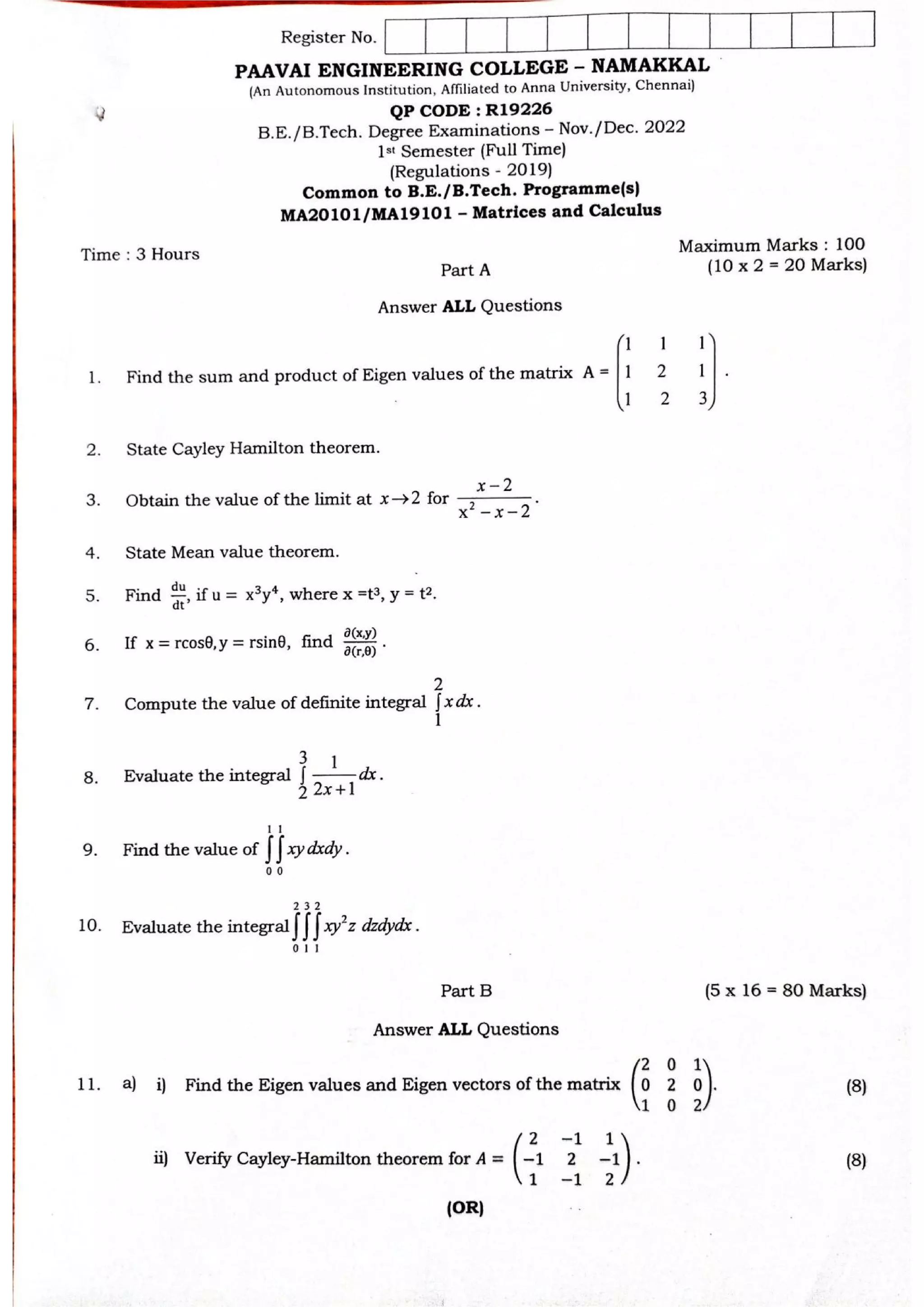 Register No.

PAAVAI ENGINEERING COLLEGE – NAMAKKAL
(An Autonomous Institution, Affiliated to Anna University, Chennai)

QP CODE : R19226
B.E./B.Tech. Degree Examinations – Nov./Dec. 2022
1st Semester (Full Time)
(Regulations - 2019)
Common to B.E./B.Tech. Programme(s)
MA20101/MA19101 – Matrices and Calculus

Time : 3 Hours

Maximum Marks : 100

Part A

(10 x 2 = 20 Marks)

Answer ALL Questions

1. Find the sum and product of Eigen values of the matrix $A = \begin{pmatrix} 1 & 1 & 1 \\ 1 & 2 & 1 \\ 1 & 2 & 3 \end{pmatrix}$.

2. State Cayley Hamilton theorem.

3. Obtain the value of the limit at $x \to 2$ for $\frac{x-2}{x^2-x-2}$.

4. State Mean value theorem.

5. Find $\frac{du}{dt}$, if $u = x^3y^4$, where $x = t^3$, $y = t^2$.

6. If $x = r\cos\theta, y = r\sin\theta$, find $\frac{\partial(x,y)}{\partial(r,\theta)}$.

7. Compute the value of definite integral $\int_1^2 x\,dx$.

8. Evaluate the integral $\int_2^3 \frac{1}{2x+1}dx$.

9. Find the value of $\int_0^1\int_0^1 xy\,dxdy$.

10. Evaluate the integral $\int_0^2\int_1^3\int_1^2 xy^2z\,dzdydx$.

Part B

(5 x 16 = 80 Marks)

Answer ALL Questions

11. a) i) Find the Eigen values and Eigen vectors of the matrix $\begin{pmatrix} 2 & 0 & 1 \\ 0 & 2 & 0 \\ 1 & 0 & 2 \end{pmatrix}$. (8)

ii) Verify Cayley-Hamilton theorem for $A = \begin{pmatrix} 2 & -1 & 1 \\ -1 & 2 & -1 \\ 1 & -1 & 2 \end{pmatrix}$. (8)

(OR)